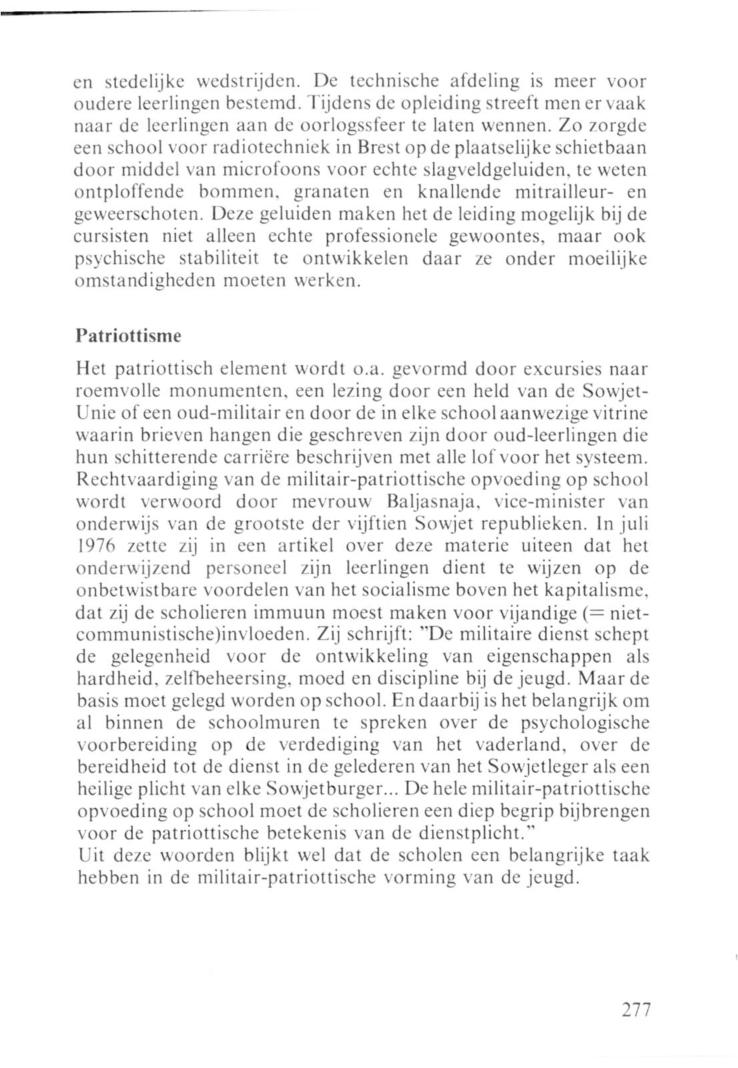 en stedelijke wedstrijden. De technische afdeling is meer voor oudere leerlingen bestemd. Tijdens de opleiding streeft men er vaak naar de leerlingen aan de oorlogssfeer te laten wennen. Zo zorgde een school voor radiotechniek in Brest op de plaatselijke schietbaan door middel van microfoons voor echte slagveldgeluiden, te weten ontploffende bommen, granaten en knallende mitrailleur- en geweerschoten. Deze geluiden maken het de leiding mogelijk bij de cursisten niet alleen echte professionele gewoontes, maar ook psychische stabiliteit te ontwikkelen daar ze onder moeilijke omstandigheden moeten werken.

Patriottisme

Het patriottisch element wordt o.a. gevormd door excursies naar roemvolle monumenten, een lezing door een held van de Sowjet-Unie of een oud-militair en door de in elke school aanwezige vitrine waarin brieven hangen die geschreven zijn door oud-leerlingen die hun schitterende carrière beschrijven met alle lof voor het systeem. Rechtvaardiging van de militair-patriottische opvoeding op school wordt verwoord door mevrouw Baljasnaja, vice-minister van onderwijs van de grootste der vijftien Sowjet republieken. In juli 1976 zette zij in een artikel over deze materie uiteen dat het onderwijzend personeel zijn leerlingen dient te wijzen op de onbetwistbare voordelen van het socialisme boven het kapitalisme, dat zij de scholieren immuun moest maken voor vijandige (= niet-communistische)invloeden. Zij schrijft: "De militaire dienst schept de gelegenheid voor de ontwikkeling van eigenschappen als hardheid, zelfbeheersing, moed en discipline bij de jeugd. Maar de basis moet gelegd worden op school. En daarbij is het belangrijk om al binnen de schoolmuren te spreken over de psychologische voorbereiding op de verdediging van het vaderland, over de bereidheid tot de dienst in de gelederen van het Sowjetleger als een heilige plicht van elke Sowjetburger... De hele militair-patriottische opvoeding op school moet de scholieren een diep begrip bijbrengen voor de patriottische betekenis van de dienstplicht."
Uit deze woorden blijkt wel dat de scholen een belangrijke taak hebben in de militair-patriottische vorming van de jeugd.

277